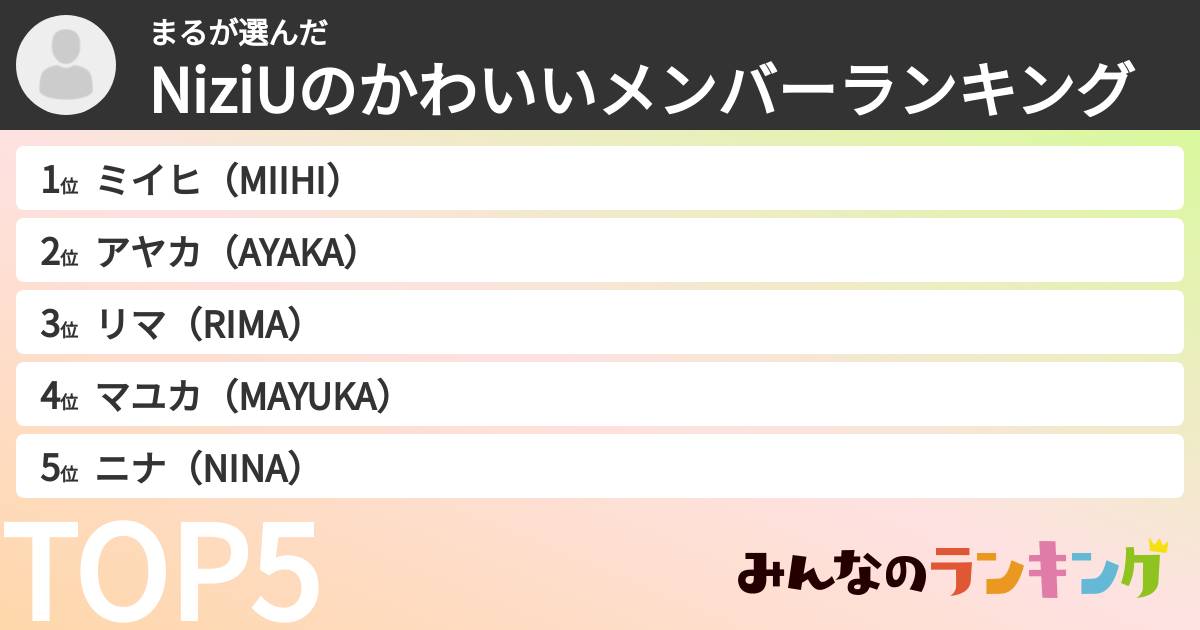 まるが選んだ
NiziUのかわいいメンバーランキング

1位 ミイヒ（MIIHI）
2位 アヤカ（AYAKA）
3位 リマ（RIMA）
4位 マユカ（MAYUKA）
5位 ニナ（NINA）

TOP5

みんなのランキング